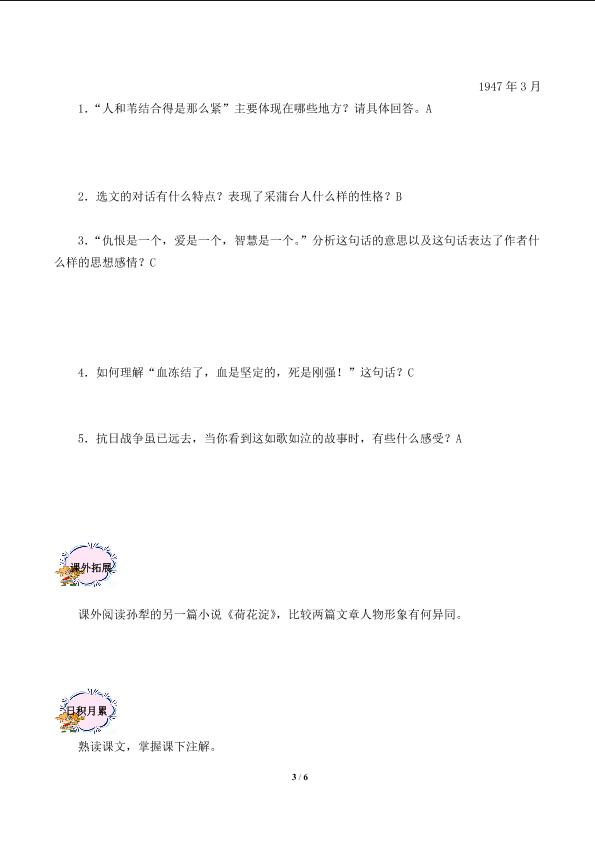 1947 年 3 月

1.“人和苇结合得是那么紧”主要体现在哪些地方？请具体回答。A

2．选文的对话有什么特点？表现了采蒲台人什么样的性格？B

3．“仇恨是一个，爱是一个，智慧是一个。”分析这句话的意思以及这句话表达了作者什么样的思想感情？C

4．如何理解“血冻结了，血是坚定的，死是刚强！”这句话？C

5．抗日战争虽已远去，当你看到这如歌如泣的故事时，有些什么感受？A

课外拓展

课外阅读孙犁的另一篇小说《荷花淀》，比较两篇文章人物形象有何异同。

日积月累

熟读课文，掌握课下注解。

3 / 6